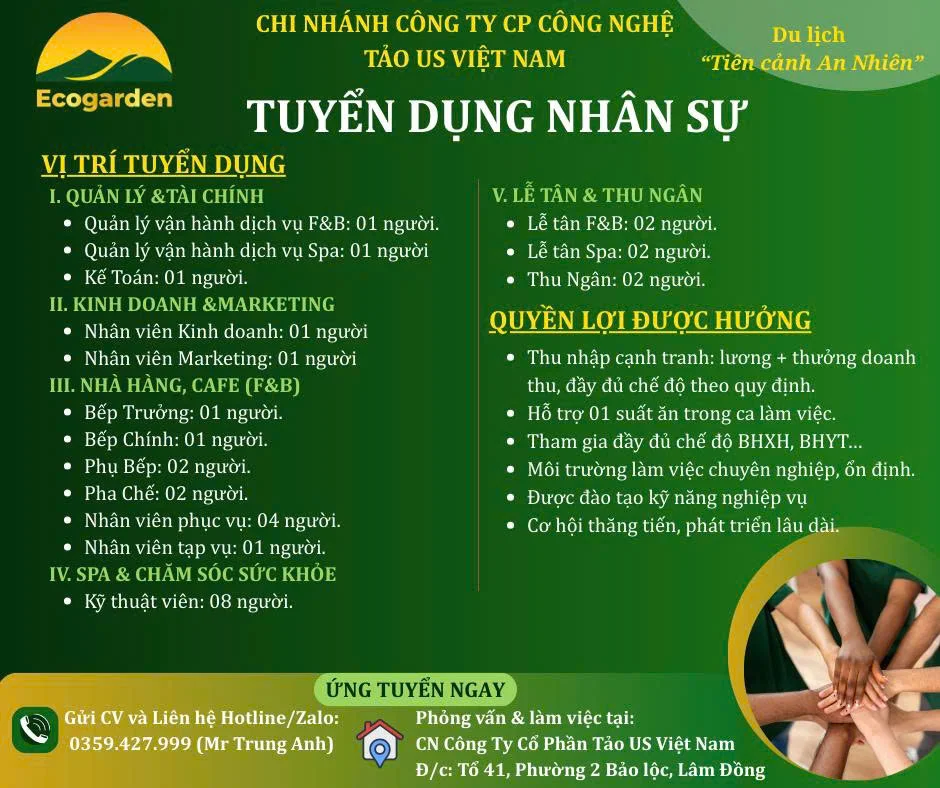 Ecogarden

CHI NHÁNH CÔNG TY CP CÔNG NGHỆ TẢO US VIỆT NAM

Du lịch "Tiên cảnh An Nhiên"

TUYỂN DỤNG NHÂN SỰ

VỊ TRÍ TUYỂN DỤNG

I. QUẢN LÝ &TÀI CHÍNH
- Quản lý vận hành dịch vụ F&B: 01 người.
- Quản lý vận hành dịch vụ Spa: 01 người
- Kế Toán: 01 người.

II. KINH DOANH &MARKETING
- Nhân viên Kinh doanh: 01 người
- Nhân viên Marketing: 01 người

III. NHÀ HÀNG, CAFE (F&B)
- Bếp Trưởng: 01 người.
- Bếp Chính: 01 người.
- Phụ Bếp: 02 người.
- Pha Chế: 02 người.
- Nhân viên phục vụ: 04 người.
- Nhân viên tạp vụ: 01 người.

IV. SPA & CHĂM SÓC SỨC KHỎE
- Kỹ thuật viên: 08 người.

V. LỄ TÂN & THU NGÂN
- Lễ tân F&B: 02 người.
- Lễ tân Spa: 02 người.
- Thu Ngân: 02 người.

QUYỀN LỢI ĐƯỢC HƯỞNG
- Thu nhập cạnh tranh: lương + thưởng doanh thu, đầy đủ chế độ theo quy định.
- Hỗ trợ 01 suất ăn trong ca làm việc.
- Tham gia đầy đủ chế độ BHXH, BHYT...
- Môi trường làm việc chuyên nghiệp, ổn định.
- Được đào tạo kỹ năng nghiệp vụ
- Cơ hội thăng tiến, phát triển lâu dài.

ỨNG TUYỂN NGAY

Gửi CV và Liên hệ Hotline/Zalo: 0359.427.999 (Mr Trung Anh)

Phỏng vấn & làm việc tại:
CN Công Ty Cổ Phần Tảo US Việt Nam
Đ/c: Tổ 41, Phường 2 Bảo lộc, Lâm Đồng